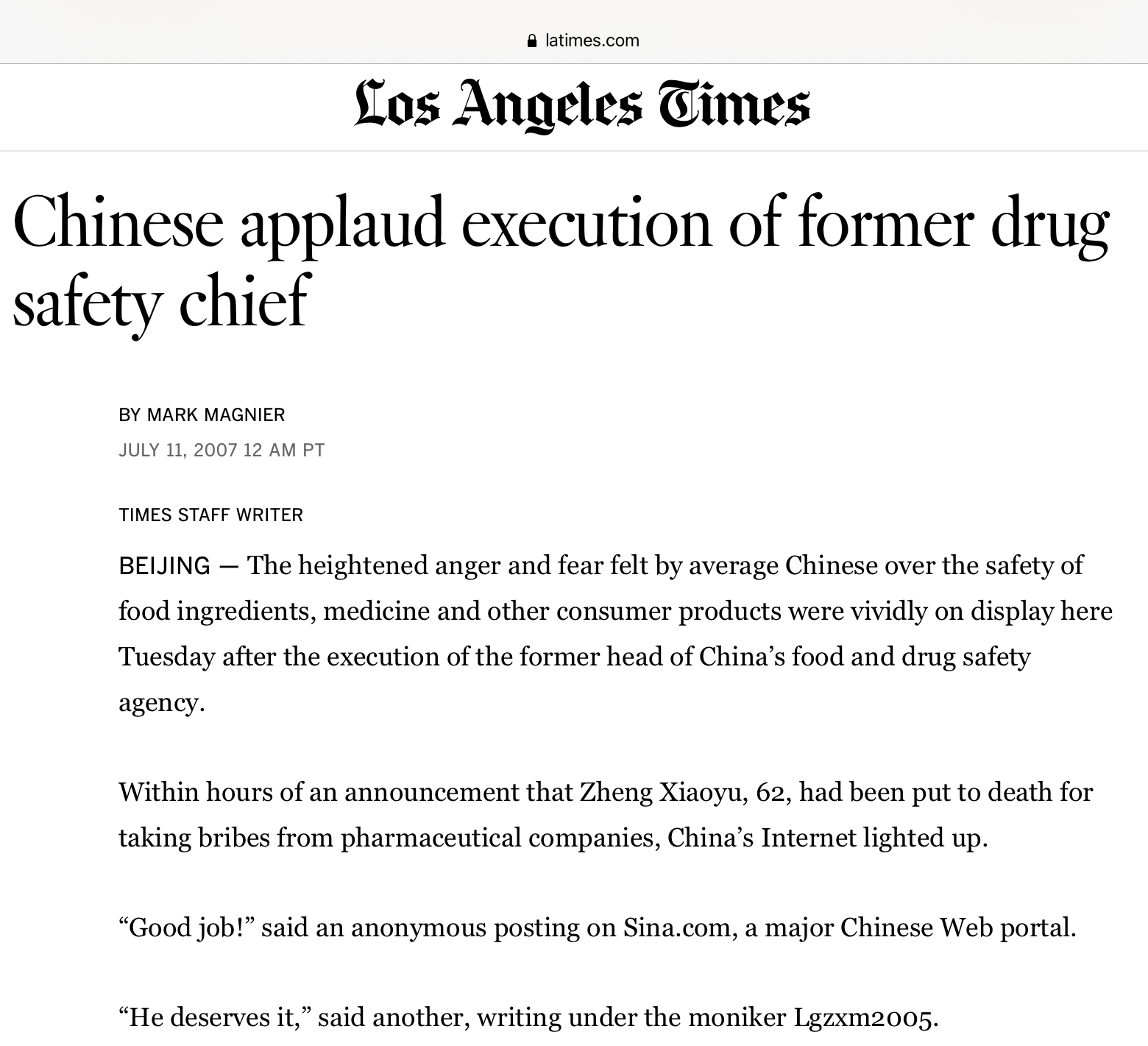 latimes.com

Los Angeles Times

Chinese applaud execution of former drug safety chief

BY MARK MAGNIER
JULY 11, 2007 12 AM PT

TIMES STAFF WRITER

BEIJING — The heightened anger and fear felt by average Chinese over the safety of food ingredients, medicine and other consumer products were vividly on display here Tuesday after the execution of the former head of China’s food and drug safety agency.

Within hours of an announcement that Zheng Xiaoyu, 62, had been put to death for taking bribes from pharmaceutical companies, China’s Internet lighted up.

“Good job!” said an anonymous posting on Sina.com, a major Chinese Web portal.

“He deserves it,” said another, writing under the moniker Lgzxm2005.